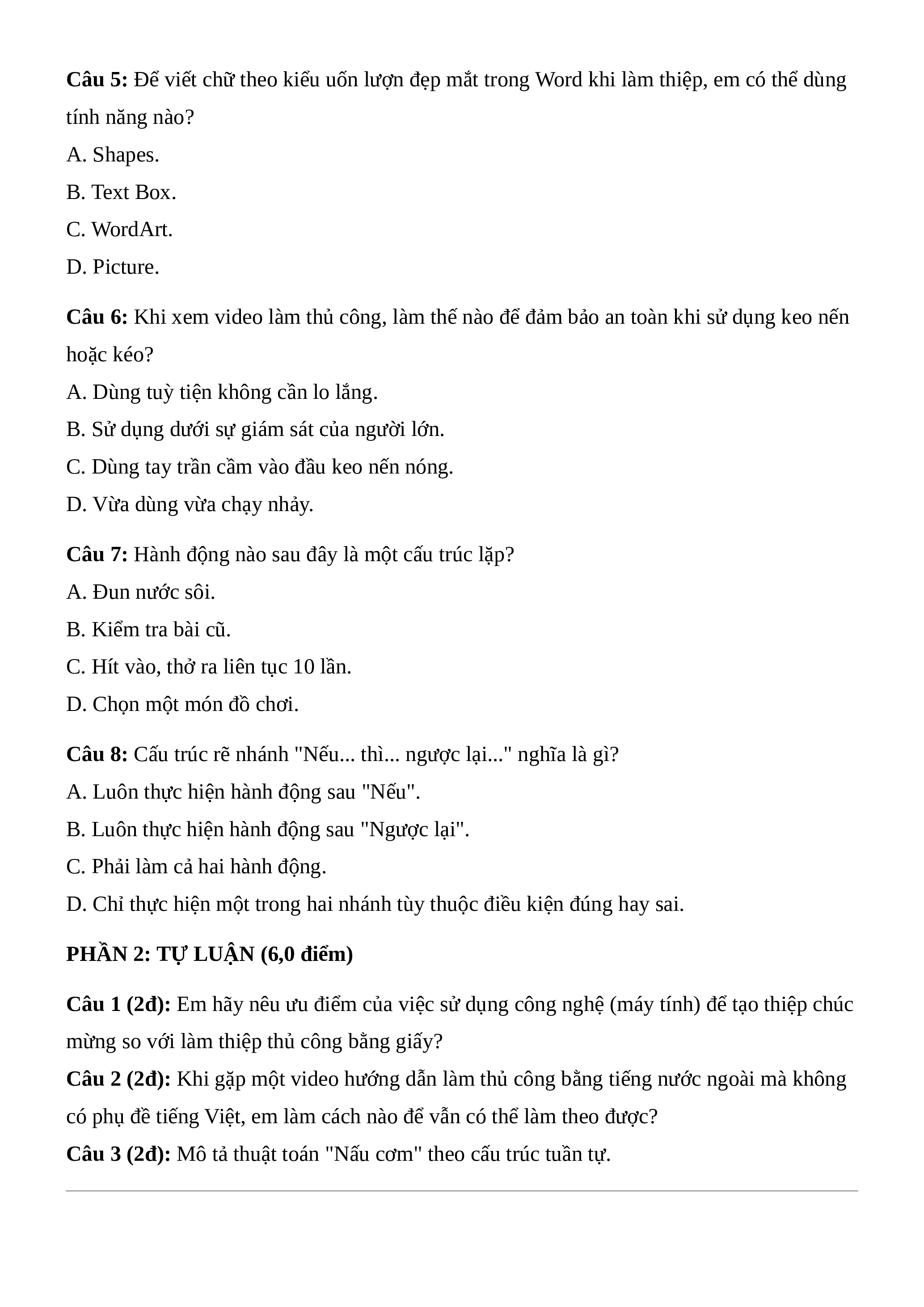 Câu 5: Để viết chữ theo kiểu uốn lượn đẹp mắt trong Word khi làm thiệp, em có thể dùng tính năng nào?

A. Shapes.

B. Text Box.

C. WordArt.

D. Picture.

Câu 6: Khi xem video làm thủ công, làm thế nào để đảm bảo an toàn khi sử dụng keo nến hoặc kéo?

A. Dùng tuỳ tiện không cần lo lắng.

B. Sử dụng dưới sự giám sát của người lớn.

C. Dùng tay trần cầm vào đầu keo nến nóng.

D. Vừa dùng vừa chạy nhảy.

Câu 7: Hành động nào sau đây là một cấu trúc lặp?

A. Đun nước sôi.

B. Kiểm tra bài cũ.

C. Hít vào, thở ra liên tục 10 lần.

D. Chọn một món đồ chơi.

Câu 8: Cấu trúc rẽ nhánh "Nếu... thì... ngược lại..." nghĩa là gì?

A. Luôn thực hiện hành động sau "Nếu".

B. Luôn thực hiện hành động sau "Ngược lại".

C. Phải làm cả hai hành động.

D. Chỉ thực hiện một trong hai nhánh tùy thuộc điều kiện đúng hay sai.

PHẦN 2: TỰ LUẬN (6,0 điểm)

Câu 1 (2đ): Em hãy nêu ưu điểm của việc sử dụng công nghệ (máy tính) để tạo thiệp chúc mừng so với làm thiệp thủ công bằng giấy?

Câu 2 (2đ): Khi gặp một video hướng dẫn làm thủ công bằng tiếng nước ngoài mà không có phụ đề tiếng Việt, em làm cách nào để vẫn có thể làm theo được?

Câu 3 (2đ): Mô tả thuật toán "Nấu cơm" theo cấu trúc tuần tự.